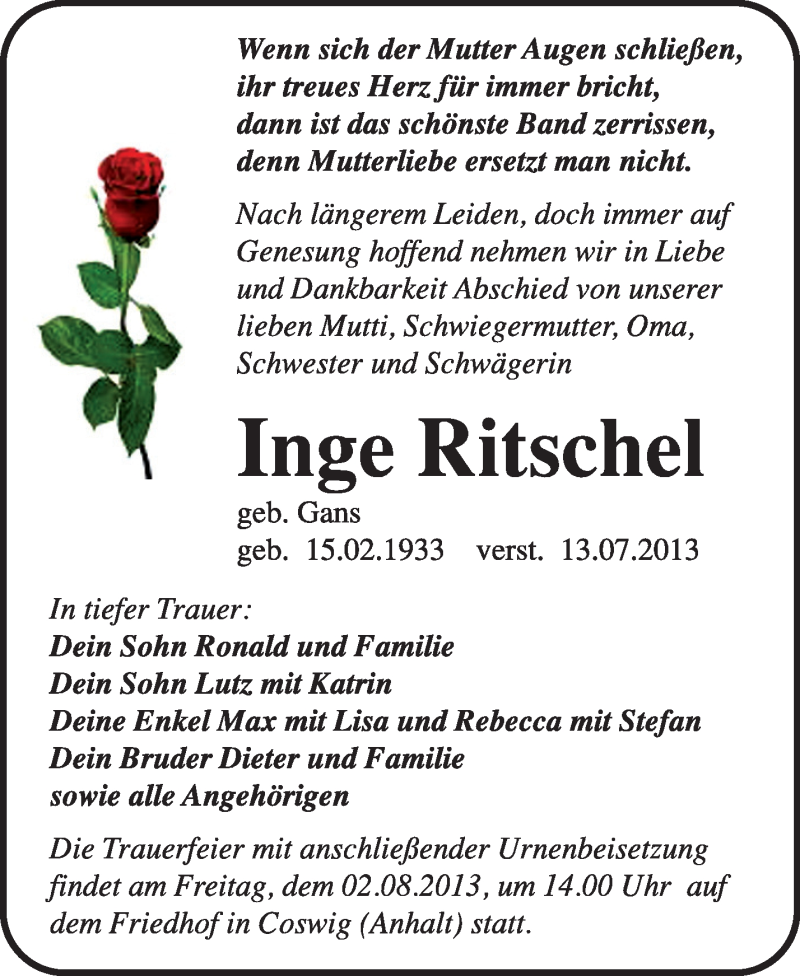 Wenn sich der Mutter Augen schließen,
ihr treues Herz für immer bricht,
dann ist das schönste Band zerrissen,
denn Mutterliebe ersetzt man nicht.

Nach längerem Leiden, doch immer auf Genesung hoffend nehmen wir in Liebe und Dankbarkeit Abschied von unserer lieben Mutti, Schwiegermutter, Oma, Schwester und Schwägerin

Inge Ritschel

geb. Gans
geb. 15.02.1933 verst. 13.07.2013

In tiefer Trauer:
Dein Sohn Ronald und Familie
Dein Sohn Lutz mit Katrin
Deine Enkel Max mit Lisa und Rebecca mit Stefan
Dein Bruder Dieter und Familie
sowie alle Angehörigen

Die Trauerfeier mit anschließender Urnenbeisetzung findet am Freitag, dem 02.08.2013, um 14.00 Uhr auf dem Friedhof in Coswig (Anhalt) statt.